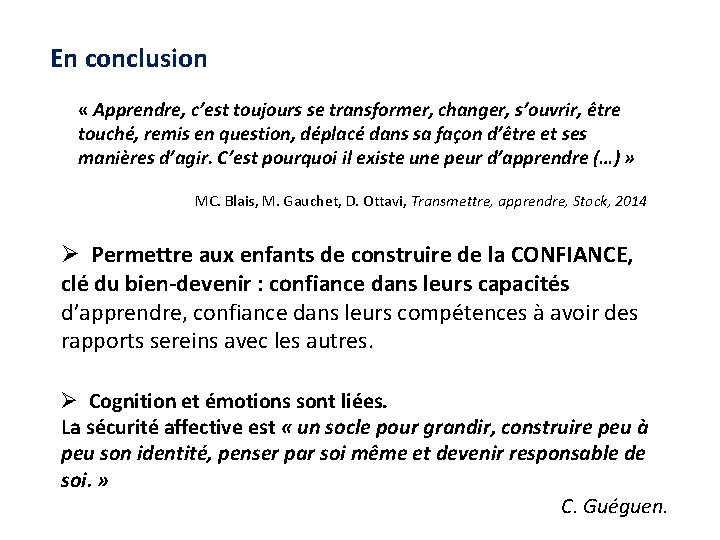 En conclusion

« Apprendre, c'est toujours se transformer, changer, s'ouvrir, être touché, remis en question, déplacé dans sa façon d'être et ses manières d'agir. C'est pourquoi il existe une peur d'apprendre (…) »

MC. Blais, M. Gauchet, D. Ottavi, Transmettre, apprendre, Stock, 2014

➢ Permettre aux enfants de construire de la CONFIANCE, clé du bien-devenir : confiance dans leurs capacités d'apprendre, confiance dans leurs compétences à avoir des rapports sereins avec les autres.

➢ Cognition et émotions sont liées.
La sécurité affective est « un socle pour grandir, construire peu à peu son identité, penser par soi même et devenir responsable de soi. »

C. Guéguen.